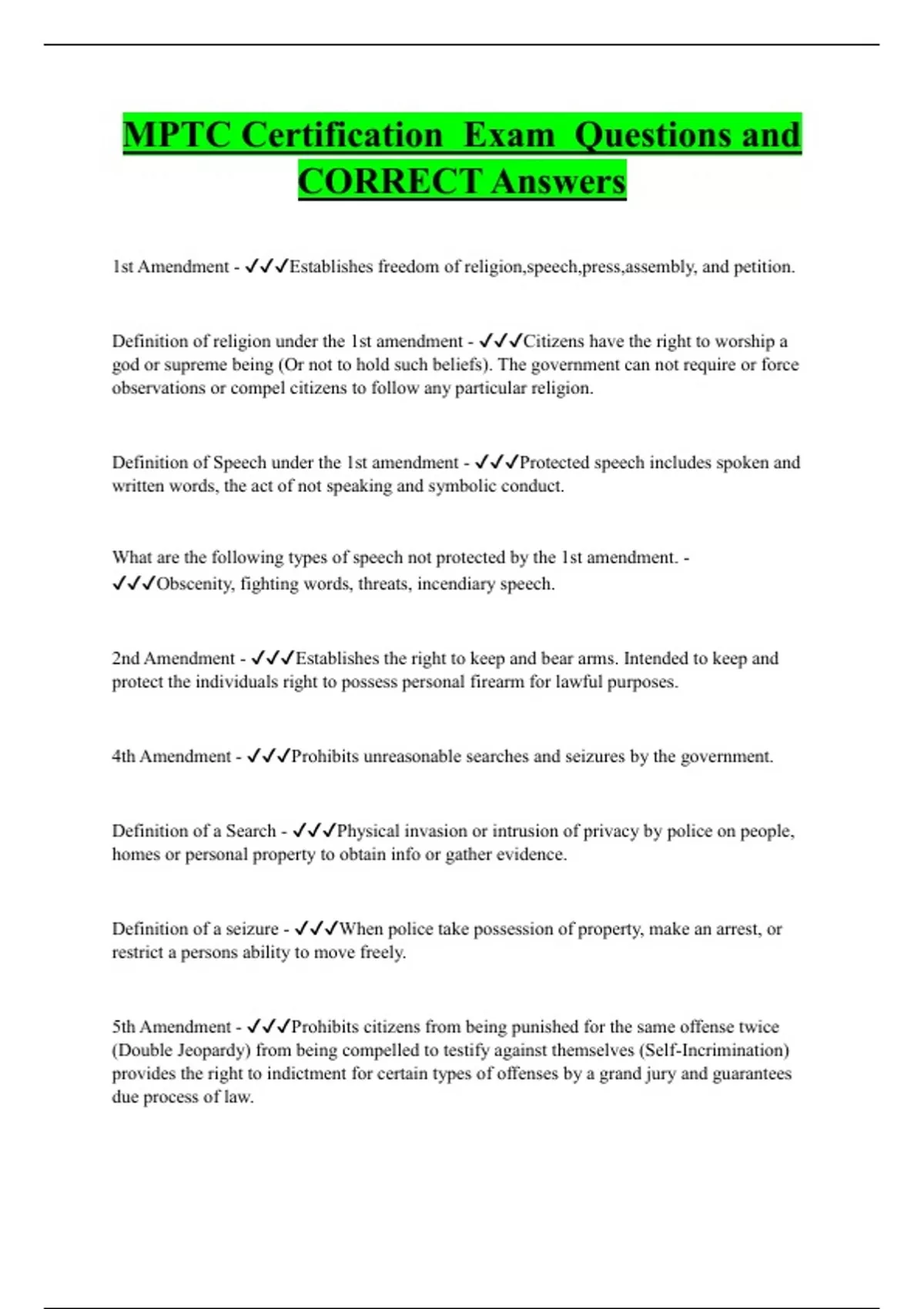 MPTC Certification Exam Questions and CORRECT Answers

1st Amendment - ✓✓✓Establishes freedom of religion,speech,press,assembly, and petition.

Definition of religion under the 1st amendment - ✓✓✓Citizens have the right to worship a god or supreme being (Or not to hold such beliefs). The government can not require or force observations or compel citizens to follow any particular religion.

Definition of Speech under the 1st amendment - ✓✓✓Protected speech includes spoken and written words, the act of not speaking and symbolic conduct.

What are the following types of speech not protected by the 1st amendment. - ✓✓✓Obscenity, fighting words, threats, incendiary speech.

2nd Amendment - ✓✓✓Establishes the right to keep and bear arms. Intended to keep and protect the individuals right to possess personal firearm for lawful purposes.

4th Amendment - ✓✓✓Prohibits unreasonable searches and seizures by the government.

Definition of a Search - ✓✓✓Physical invasion or intrusion of privacy by police on people, homes or personal property to obtain info or gather evidence.

Definition of a seizure - ✓✓✓When police take possession of property, make an arrest, or restrict a persons ability to move freely.

5th Amendment - ✓✓✓Prohibits citizens from being punished for the same offense twice (Double Jeopardy) from being compelled to testify against themselves (Self-Incrimination) provides the right to indictment for certain types of offenses by a grand jury and guarantees due process of law.